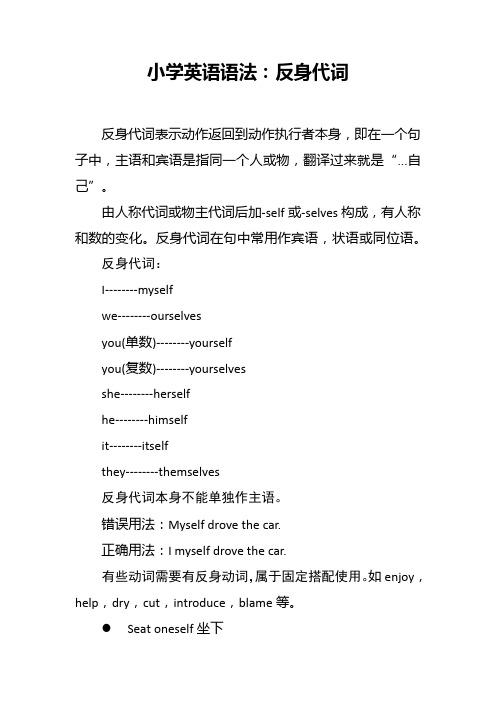 小学英语语法：反身代词

反身代词表示动作返回到动作执行者本身，即在一个句子中，主语和宾语是指同一个人或物，翻译过来就是“...自己”。

由人称代词或物主代词后加-self 或-selves 构成，有人称和数的变化。反身代词在句中常用作宾语，状语或同位语。

反身代词：

I--------myself

we--------ourselves

you(单数)--------yourself

you(复数)--------yourselves

she--------herself

he--------himself

it--------itself

they--------themselves

反身代词本身不能单独作主语。

错误用法：Myself drove the car.

正确用法：I myself drove the car.

有些动词需要有反身动词，属于固定搭配使用。如 enjoy，help，dry，cut，introduce，blame 等。

● Seat oneself 坐下